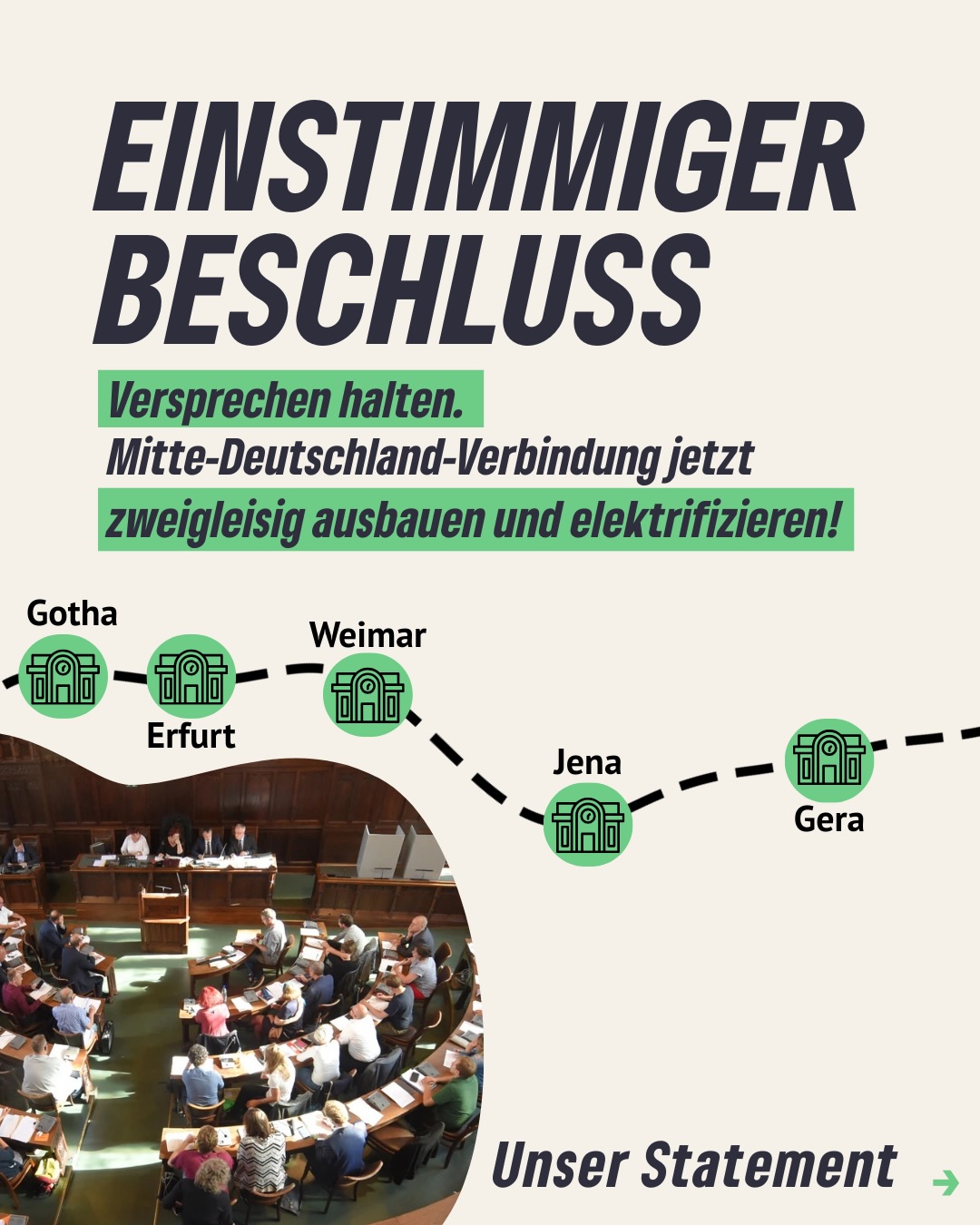 EINSTIMMIGER BESCHLUSS

Versprechen halten.
Mitte-Deutschland-Verbindung jetzt zweigleisig ausbauen und elektrifizieren!

Gotha
Erfurt
Weimar
Jena
Gera

Unser Statement →